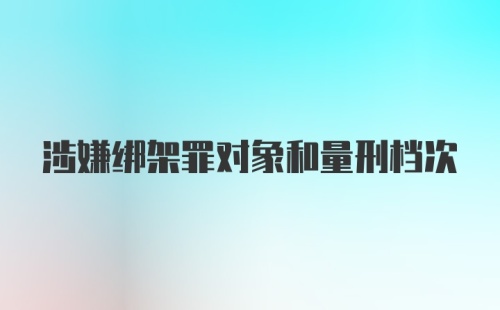 涉嫌绑架罪对象和量刑档次